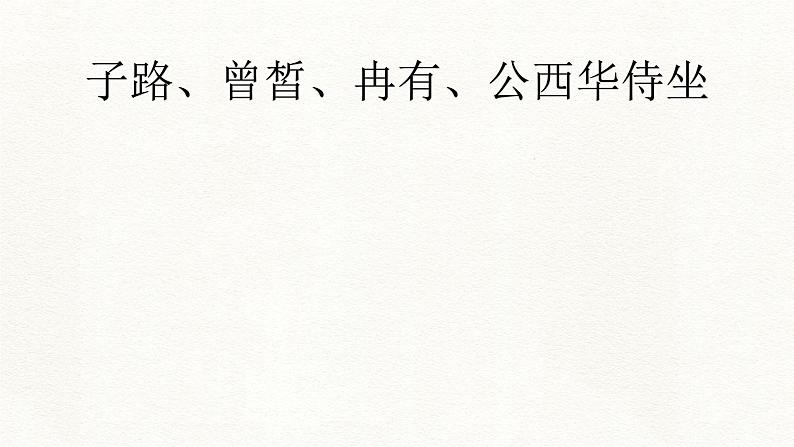 子路、曾皙、冉有、公西华侍坐